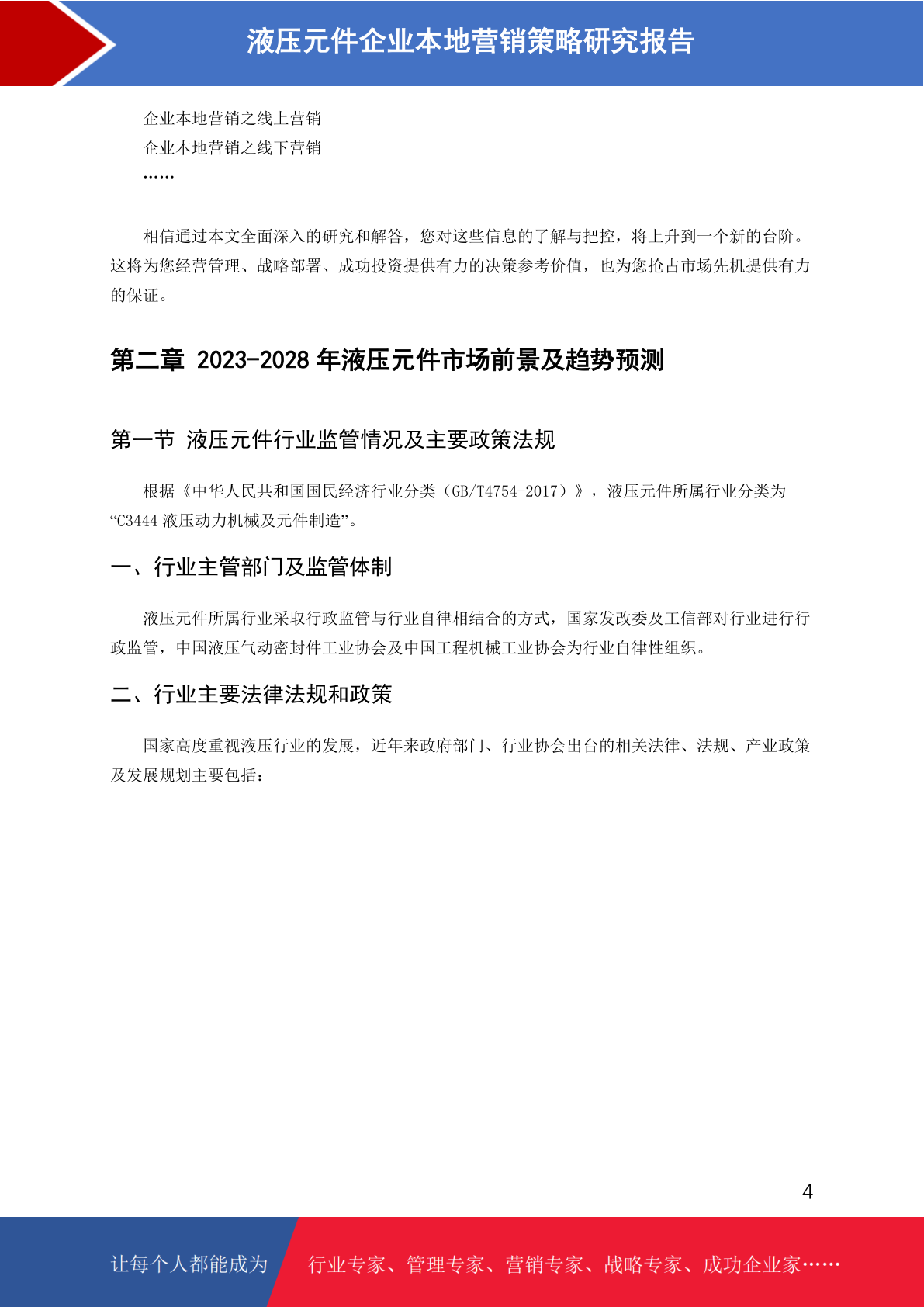 液压元件企业本地营销策略研究报告

企业本地营销之线上营销
企业本地营销之线下营销
……

相信通过本文全面深入的研究和解答，您对这些信息的了解与把控，将上升到一个新的台阶。这将为您经营管理、战略部署、成功投资提供有力的决策参考价值，也为您抢占市场先机提供有力的保证。

第二章 2023-2028 年液压元件市场前景及趋势预测

第一节 液压元件行业监管情况及主要政策法规

根据《中华人民共和国国民经济行业分类（GB/T4754-2017）》，液压元件所属行业分类为“C3444 液压动力机械及元件制造”。

一、行业主管部门及监管体制

液压元件所属行业采取行政监管与行业自律相结合的方式，国家发改委及工信部对行业进行行政监管，中国液压气动密封件工业协会及中国工程机械工业协会为行业自律性组织。

二、行业主要法律法规和政策

国家高度重视液压行业的发展，近年来政府部门、行业协会出台的相关法律、法规、产业政策及发展规划主要包括：

4

让每个人都能成为 行业专家、管理专家、营销专家、战略专家、成功企业家……